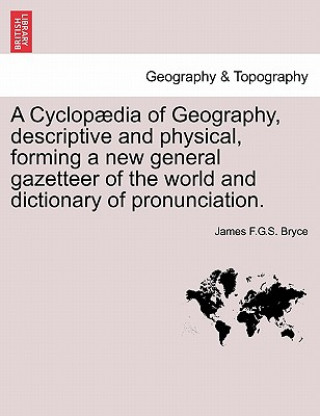 BRITISH LIBRARY

Geography & Topography

A Cyclopædia of Geography, descriptive and physical, forming a new general gazetteer of the world and dictionary of pronunciation.

James F.G.S. Bryce